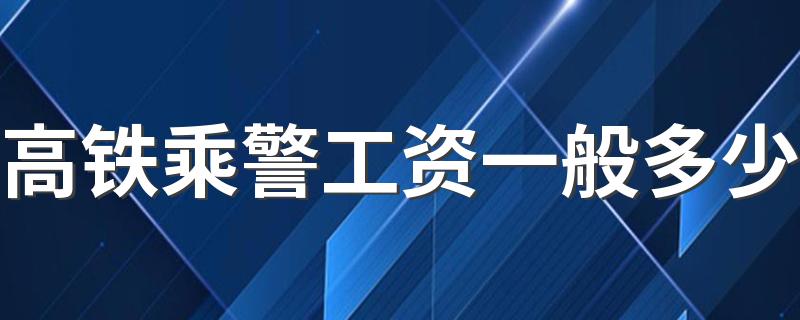 高铁乘警工资一般多少